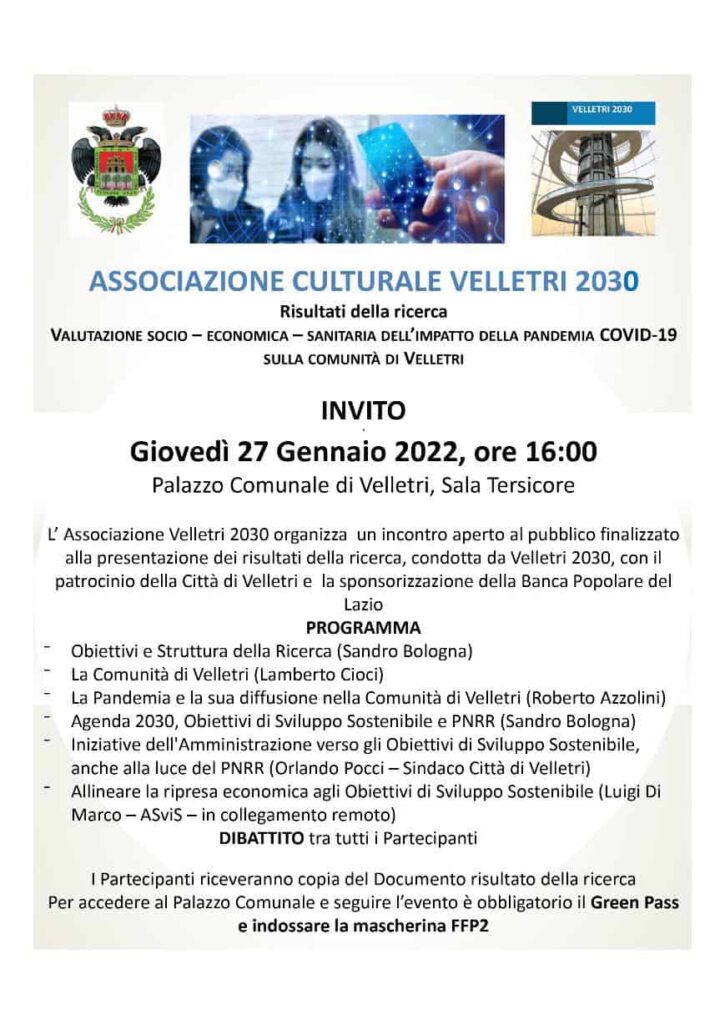 VELLETRI 2030

ASSOCIAZIONE CULTURALE VELLETRI 2030

Risultati della ricerca

VALUTAZIONE SOCIO – ECONOMICA – SANITARIA DELL'IMPATTO DELLA PANDEMIA COVID-19 SULLA COMUNITÀ DI VELLETRI

INVITO

Giovedì 27 Gennaio 2022, ore 16:00

Palazzo Comunale di Velletri, Sala Tersicore

L' Associazione Velletri 2030 organizza un incontro aperto al pubblico finalizzato alla presentazione dei risultati della ricerca, condotta da Velletri 2030, con il patrocinio della Città di Velletri e la sponsorizzazione della Banca Popolare del Lazio

PROGRAMMA

- Obiettivi e Struttura della Ricerca (Sandro Bologna)
- La Comunità di Velletri (Lamberto Cioci)
- La Pandemia e la sua diffusione nella Comunità di Velletri (Roberto Azzolini)
- Agenda 2030, Obiettivi di Sviluppo Sostenibile e PNRR (Sandro Bologna)
- Iniziative dell'Amministrazione verso gli Obiettivi di Sviluppo Sostenibile, anche alla luce del PNRR (Orlando Pocci – Sindaco Città di Velletri)
- Allineare la ripresa economica agli Obiettivi di Sviluppo Sostenibile (Luigi Di Marco – ASviS – in collegamento remoto)

DIBATTITO tra tutti i Partecipanti

I Partecipanti riceveranno copia del Documento risultato della ricerca
Per accedere al Palazzo Comunale e seguire l'evento è obbligatorio il Green Pass e indossare la mascherina FFP2